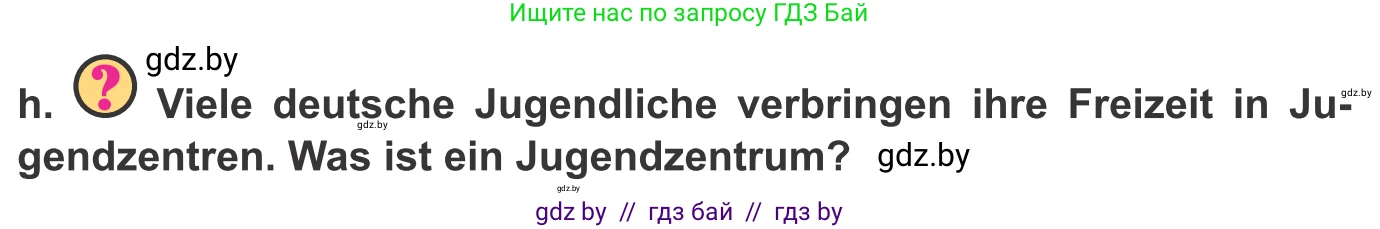 Ищите нас по запросу ГДЗ Бай

gdz.by

h. ? Viele deutsche Jugendliche verbringen ihre Freizeit in Jugendzentren. Was ist ein Jugendzentrum? gdz.by

gdz.by

gdz.by

gdz.by

gdz by // гдз бай // гдз by